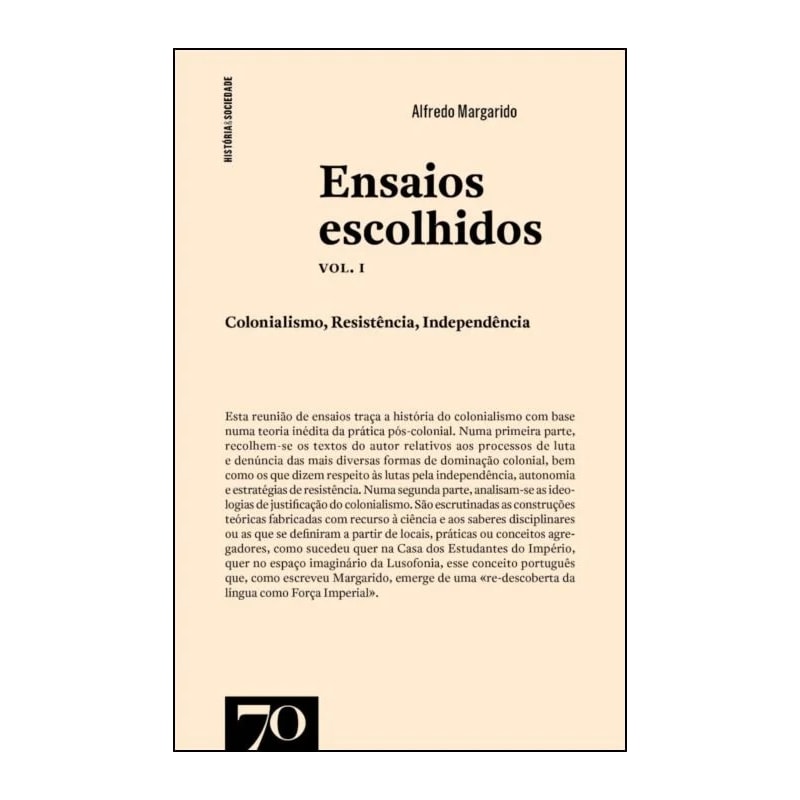 HISTÓRIA & SOCIEDADE

Alfredo Margarido

Ensaios escolhidos

VOL. I

Colonialismo, Resistência, Independência

Esta reunião de ensaios traça a história do colonialismo com base numa teoria inédita da prática pós-colonial. Numa primeira parte, recolhem-se os textos do autor relativos aos processos de luta e denúncia das mais diversas formas de dominação colonial, bem como os que dizem respeito às lutas pela independência, autonomia e estratégias de resistência. Numa segunda parte, analisam-se as ideologias de justificação do colonialismo. São escrutinadas as construções teóricas fabricadas com recurso à ciência e aos saberes disciplinares ou as que se definiram a partir de locais, práticas ou conceitos agregadores, como sucedeu quer na Casa dos Estudantes do Império, quer no espaço imaginário da Lusofonia, esse conceito português que, como escreveu Margarido, emerge de uma «re-descoberta da língua como Força Imperial».

70